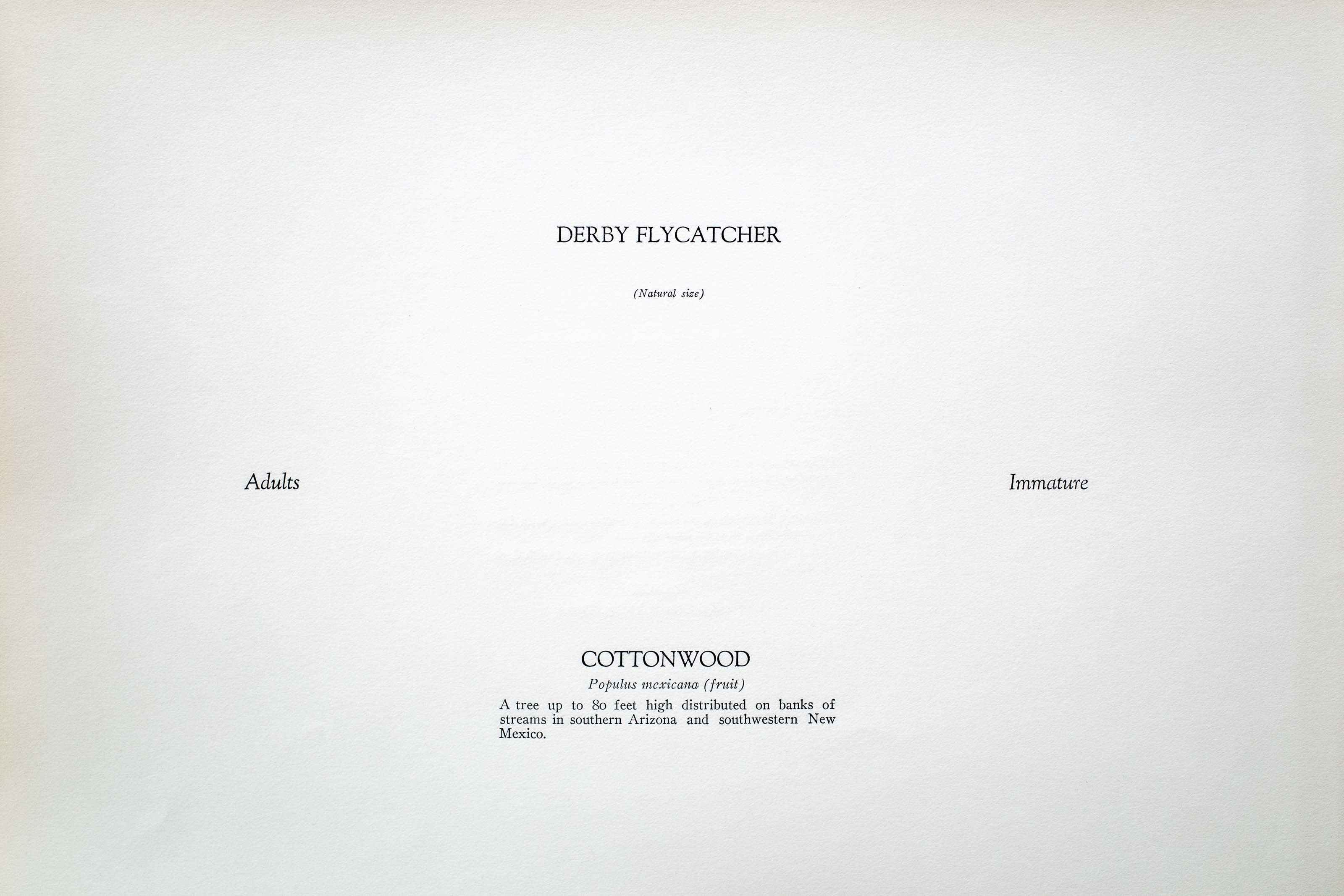 DERBY FLYCATCHER

(Natural size)

Adults

Immature

COTTONWOOD

Populus mexicana (fruit)

A tree up to 80 feet high distributed on banks of streams in southern Arizona and southwestern New Mexico.